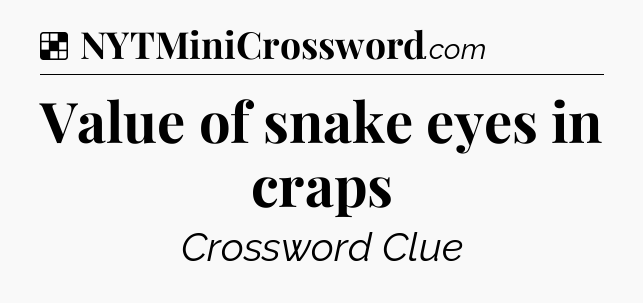 NYTMiniCrossword.com

Value of snake eyes in craps

Crossword Clue